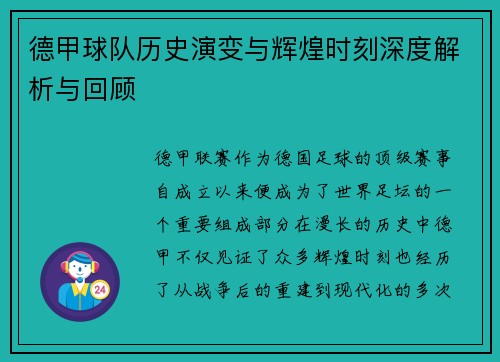 德甲球队历史演变与辉煌时刻深度解析与回顾

德甲联赛作为德国足球的顶级赛事自成立以来便成为了世界足坛的一个重要组成部分在漫长的历史中德甲不仅见证了众多辉煌时刻也经历了从战争后的重建到现代化的多次

24